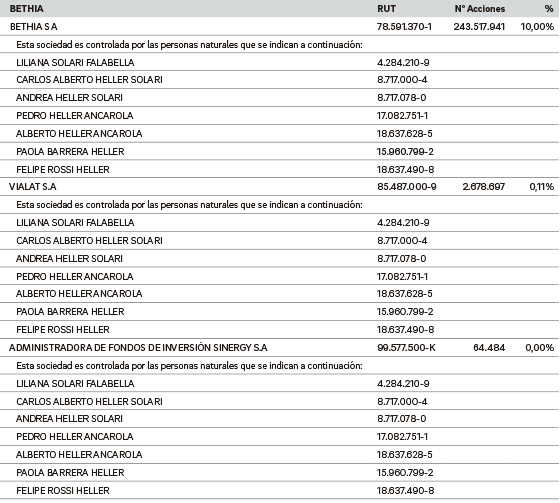 | BETHIA | RUT | N° Acciones | % |
|---|---|---|---|
| BETHIA S.A | 78.591.370-1 | 243.517.941 | 10,00% |
| Esta sociedad es controlada por las personas naturales que se indican a continuación: | | | |
| LILIANA SOLARI FALABELLA | 4.284.210-9 | | |
| CARLOS ALBERTO HELLER SOLARI | 8.717.000-4 | | |
| ANDREA HELLER SOLARI | 8.717.078-0 | | |
| PEDRO HELLER ANCAROLA | 17.082.751-1 | | |
| ALBERTO HELLER ANCAROLA | 18.637.628-5 | | |
| PAOLA BARRERA HELLER | 15.960.799-2 | | |
| FELIPE ROSSI HELLER | 18.637.490-8 | | |
| VIALAT S.A | 85.487.000-9 | 2.678.697 | 0,11% |
| Esta sociedad es controlada por las personas naturales que se indican a continuación: | | | |
| LILIANA SOLARI FALABELLA | 4.284.210-9 | | |
| CARLOS ALBERTO HELLER SOLARI | 8.717.000-4 | | |
| ANDREA HELLER SOLARI | 8.717.078-0 | | |
| PEDRO HELLER ANCAROLA | 17.082.751-1 | | |
| ALBERTO HELLER ANCAROLA | 18.637.628-5 | | |
| PAOLA BARRERA HELLER | 15.960.799-2 | | |
| FELIPE ROSSI HELLER | 18.637.490-8 | | |
| ADMINISTRADORA DE FONDOS DE INVERSIÓN SINERGY S.A | 99.577.500-K | 64.484 | 0,00% |
| Esta sociedad es controlada por las personas naturales que se indican a continuación: | | | |
| LILIANA SOLARI FALABELLA | 4.284.210-9 | | |
| CARLOS ALBERTO HELLER SOLARI | 8.717.000-4 | | |
| ANDREA HELLER SOLARI | 8.717.078-0 | | |
| PEDRO HELLER ANCAROLA | 17.082.751-1 | | |
| ALBERTO HELLER ANCAROLA | 18.637.628-5 | | |
| PAOLA BARRERA HELLER | 15.960.799-2 | | |
| FELIPE ROSSI HELLER | 18.637.490-8 | | |